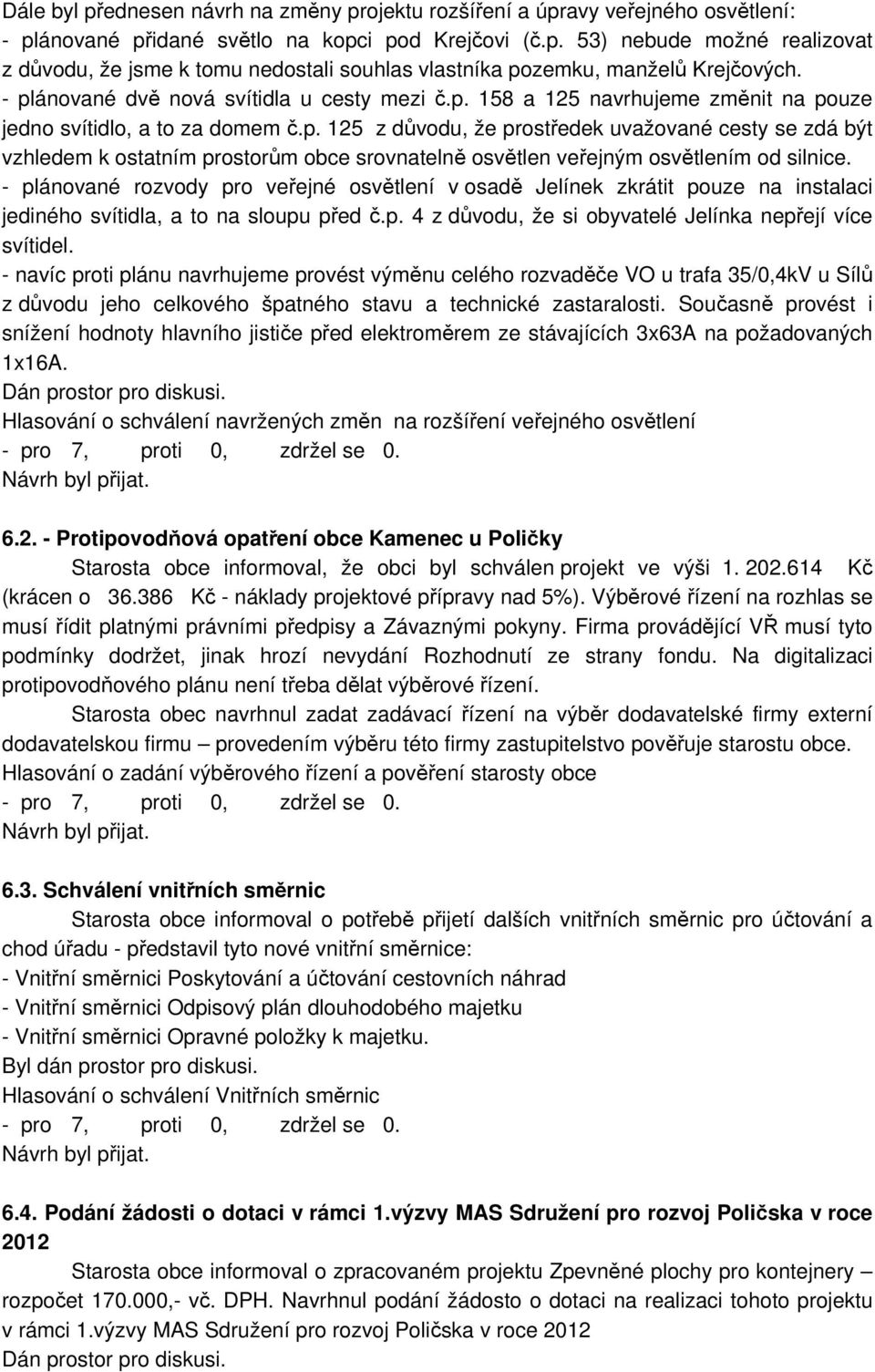 Dále byl přednesen návrh na změny projektu rozšíření a úpravy veřejného osvětlení:
- plánované přidané světlo na kopci pod Krejčovi (č.p. 53) nebude možné realizovat z důvodu, že jsme k tomu nedostali souhlas vlastníka pozemku, manželů Krejčových.
- plánované dvě nová svítidla u cesty mezi č.p. 158 a 125 navrhujeme změnit na pouze jedno svítidlo, a to za domem č.p. 125 z důvodu, že prostředek uvažované cesty se zdá být vzhledem k ostatním prostorům obce srovnatelně osvětlen veřejným osvětlením od silnice.
- plánované rozvody pro veřejné osvětlení v osadě Jelínek zkrátit pouze na instalaci jediného svítidla, a to na sloupu před č.p. 4 z důvodu, že si obyvatelé Jelínka nepřejí více svítidel.
- navíc proti plánu navrhujeme provést výměnu celého rozvaděče VO u trafa 35/0,4kV u Sílů z důvodu jeho celkového špatného stavu a technické zastaralosti. Současně provést i snížení hodnoty hlavního jističe před elektroměrem ze stávajících 3x63A na požadovaných 1x16A.
Dán prostor pro diskusi.
Hlasování o schválení navržených změn na rozšíření veřejného osvětlení
- pro 7, proti 0, zdržel se 0.
Návrh byl přijat.

6.2. - Protipovodňová opatření obce Kamenec u Poličky
Starosta obce informoval, že obci byl schválen projekt ve výši 1. 202.614 Kč (krácen o 36.386 Kč - náklady projektové přípravy nad 5%). Výběrové řízení na rozhlas se musí řídit platnými právními předpisy a Závaznými pokyny. Firma provádějící VŘ musí tyto podmínky dodržet, jinak hrozí nevydání Rozhodnutí ze strany fondu. Na digitalizaci protipovodňového plánu není třeba dělat výběrové řízení.
Starosta obec navrhnul zadat zadávací řízení na výběr dodavatelské firmy externí dodavatelskou firmu – provedením výběru této firmy zastupitelstvo pověřuje starostu obce.
Hlasování o zadání výběrového řízení a pověření starosty obce
- pro 7, proti 0, zdržel se 0.
Návrh byl přijat.

6.3. Schválení vnitřních směrnic
Starosta obce informoval o potřebě přijetí dalších vnitřních směrnic pro účtování a chod úřadu - představil tyto nové vnitřní směrnice:
- Vnitřní směrnici Poskytování a účtování cestovních náhrad
- Vnitřní směrnici Odpisový plán dlouhodobého majetku
- Vnitřní směrnici Opravné položky k majetku.
Byl dán prostor pro diskusi.
Hlasování o schválení Vnitřních směrnic
- pro 7, proti 0, zdržel se 0.
Návrh byl přijat.

6.4. Podání žádosti o dotaci v rámci 1.výzvy MAS Sdružení pro rozvoj Poličska v roce 2012
Starosta obce informoval o zpracovaném projektu Zpevněné plochy pro kontejnery – rozpočet 170.000,- vč. DPH. Navrhnul podání žádosto o dotaci na realizaci tohoto projektu v rámci 1.výzvy MAS Sdružení pro rozvoj Poličska v roce 2012
Dán prostor pro diskusi.